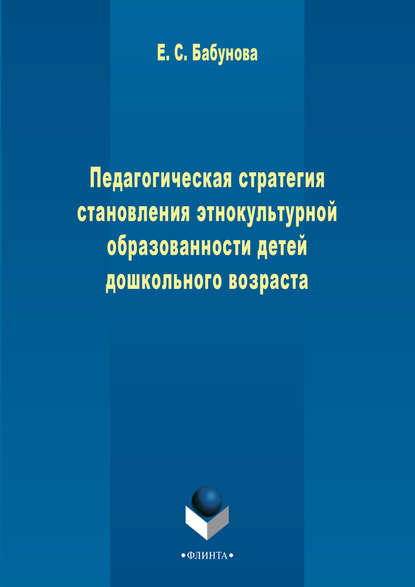 Е. С. Бабунова

Педагогическая стратегия становления этнокультурной образованности детей дошкольного возраста

•ФЛИНТА•